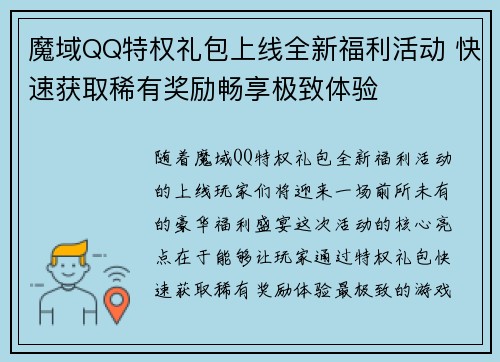 魔域QQ特权礼包上线全新福利活动 快速获取稀有奖励畅享极致体验

随着魔域QQ特权礼包全新福利活动的上线玩家们将迎来一场前所未有的豪华福利盛宴这次活动的核心亮点在于能够让玩家通过特权礼包快速获取稀有奖励体验最极致的游戏